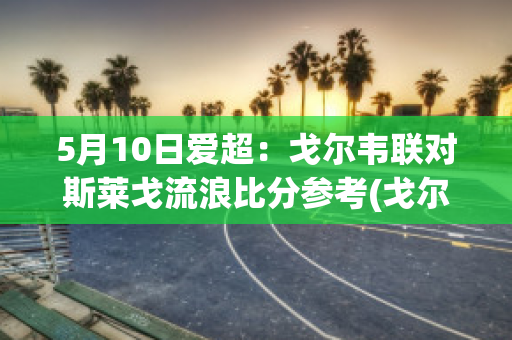 5月10日爱超：戈尔韦联对斯莱戈流浪比分参考(戈尔